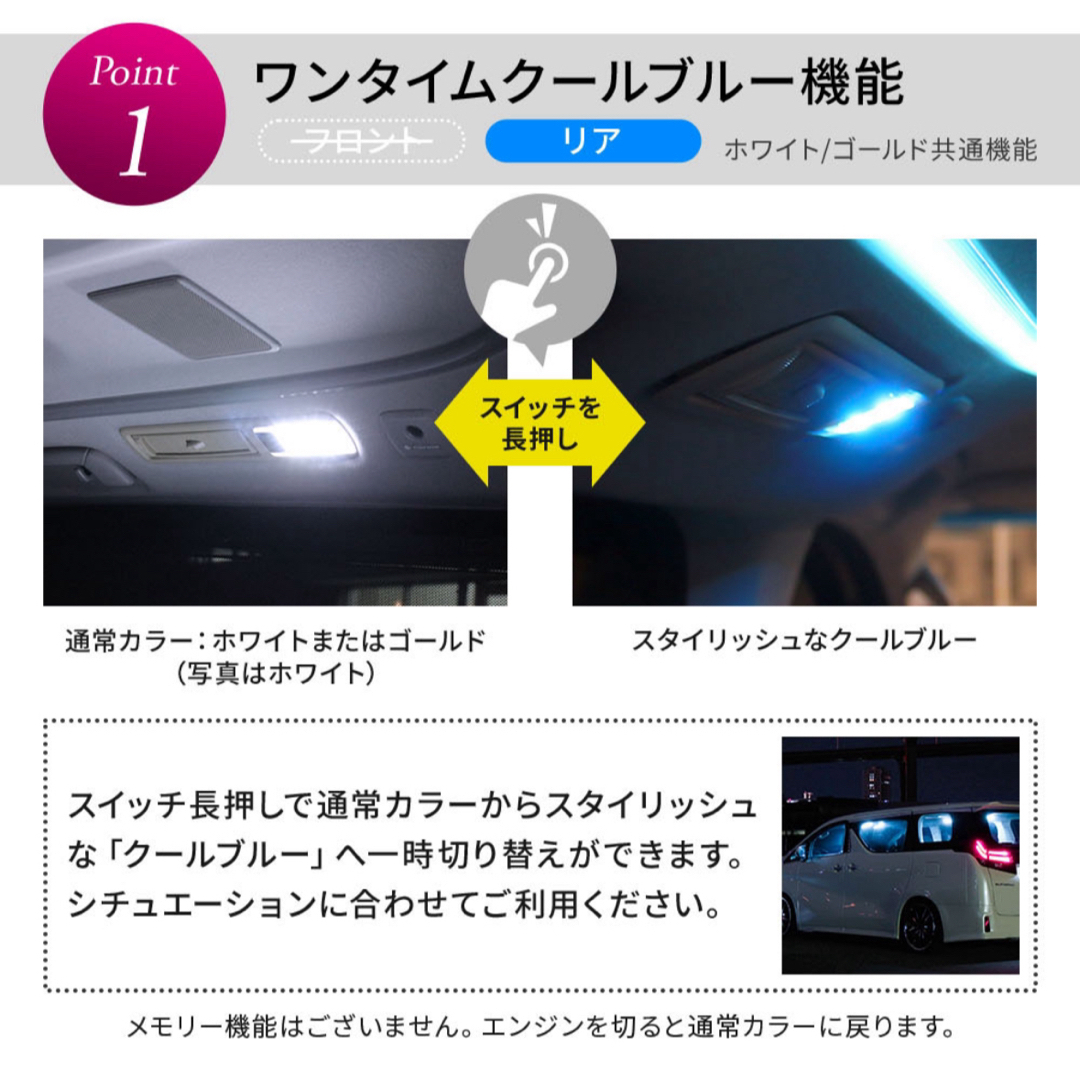 Point 1

ワンタイムクールブルー機能

フロント

リア

ホワイト/ゴールド共通機能

スイッチを長押し

通常カラー：ホワイトまたはゴールド（写真はホワイト）

スタイリッシュなクールブルー

スイッチ長押しで通常カラーからスタイリッシュな「クールブルー」へ一時切り替えができます。シチュエーションに合わせてご利用ください。

メモリー機能はございません。エンジンを切ると通常カラーに戻ります。